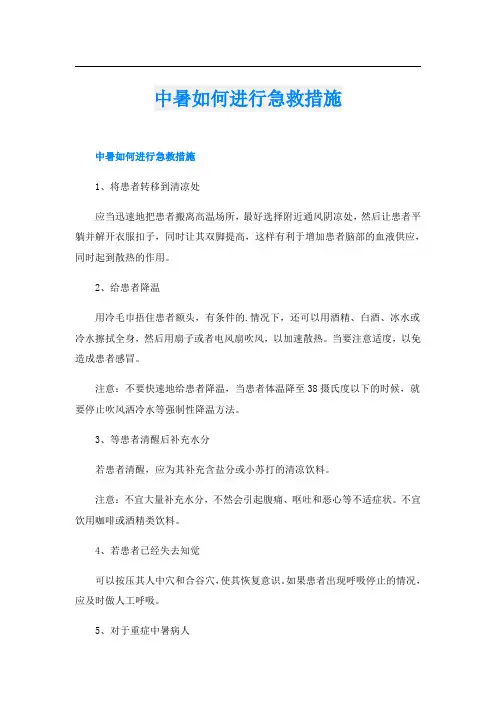 中暑如何进行急救措施

中暑如何进行急救措施

1、将患者转移到清凉处

应当迅速地把患者搬离高温场所，最好选择附近通风阴凉处，然后让患者平躺并解开衣服扣子，同时让其双脚提高，这样有利于增加患者脑部的血液供应，同时起到散热的作用。

2、给患者降温

用冷毛巾捂住患者额头，有条件的.情况下，还可以用酒精、白酒、冰水或冷水擦拭全身，然后用扇子或者电风扇吹风，以加速散热。当要注意适度，以免造成患者感冒。

注意：不要快速地给患者降温，当患者体温降至38摄氏度以下的时候，就要停止吹风洒冷水等强制性降温方法。

3、等患者清醒后补充水分

若患者清醒，应为其补充含盐分或小苏打的清凉饮料。

注意：不宜大量补充水分，不然会引起腹痛、呕吐和恶心等不适症状。不宜饮用咖啡或酒精类饮料。

4、若患者已经失去知觉

可以按压其人中穴和合谷穴，使其恢复意识。如果患者出现呼吸停止的情况，应及时做人工呼吸。

5、对于重症中暑病人